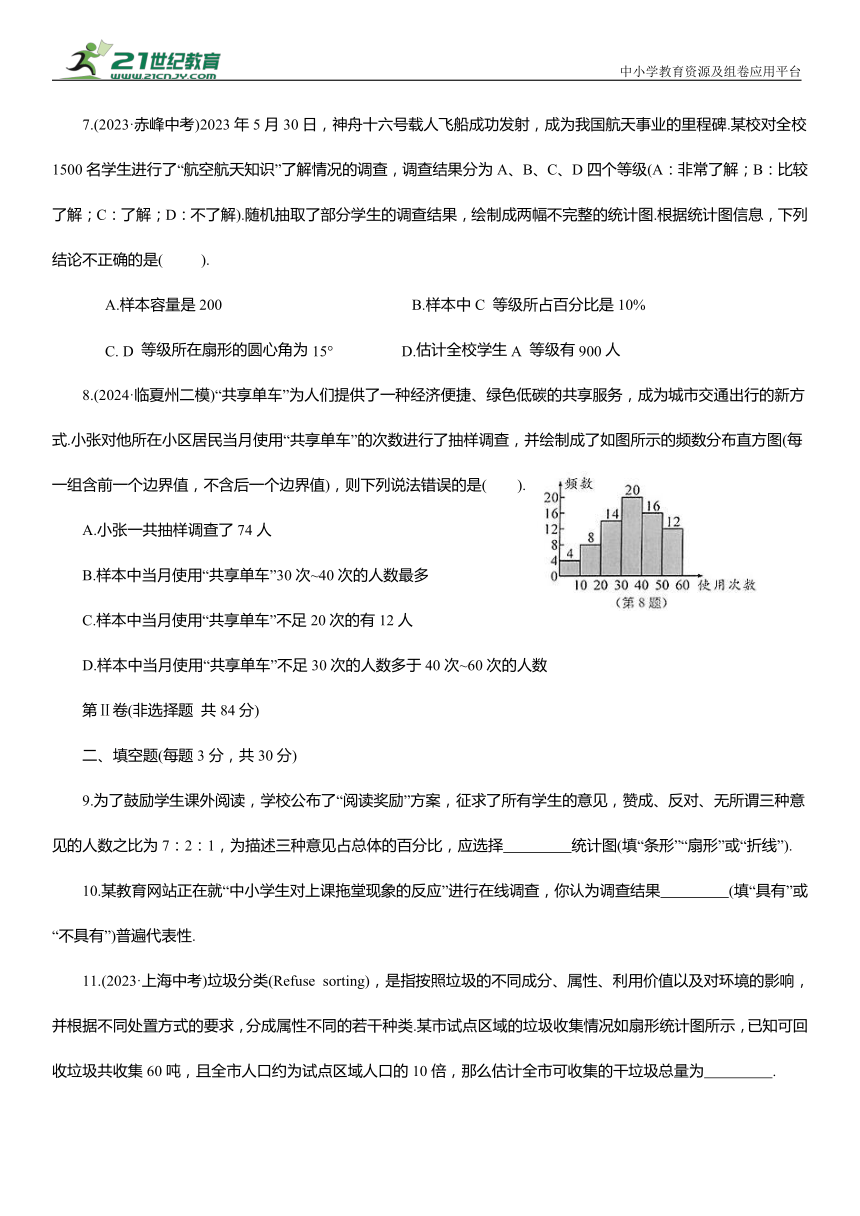 21世纪教育 www.21cnjy.com

中小学教育资源及组卷应用平台

7.(2023·赤峰中考)2023 年 5 月 30 日，神舟十六号载人飞船成功发射，成为我国航天事业的里程碑.某校对全校 1500 名学生进行了“航空航天知识”了解情况的调查，调查结果分为 A、B、C、D 四个等级(A：非常了解；B：比较了解；C：了解；D：不了解).随机抽取了部分学生的调查结果，绘制成两幅不完整的统计图.根据统计图信息，下列结论不正确的是(　　).

A.样本容量是 200　　B.样本中 C 等级所占百分比是 10%

C. D 等级所在扇形的圆心角为 15°　　D.估计全校学生 A 等级有 900 人

8.(2024·临夏州二模)“共享单车”为人们提供了一种经济便捷、绿色低碳的共享服务，成为城市交通出行的新方式.小张对他所在小区居民当月使用“共享单车”的次数进行了抽样调查，并绘制成了如图所示的频数分布直方图(每一组含前一个边界值，不含后一个边界值)，则下列说法错误的是(　　).

频数
20
16
12
8
4
0
4 8 14 20 16 12
10 20 30 40 50 60 使用次数
(第 8 题)

A.小张一共抽样调查了 74 人

B.样本中当月使用“共享单车”30 次~40 次的人数最多

C.样本中当月使用“共享单车”不足 20 次的有 12 人

D.样本中当月使用“共享单车”不足 30 次的人数多于 40 次~60 次的人数

第Ⅱ卷(非选择题 共 84 分)

二、填空题(每题 3 分，共 30 分)

9.为了鼓励学生课外阅读，学校公布了“阅读奖励”方案，征求了所有学生的意见，赞成、反对、无所谓三种意见的人数之比为 7：2：1，为描述三种意见占总体的百分比，应选择________统计图(填“条形”“扇形”或“折线”).

10.某教育网站正在就“中小学生对上课拖堂现象的反应”进行在线调查，你认为调查结果________(填“具有”或“不具有”)普遍代表性.

11.(2023·上海中考)垃圾分类(Refuse sorting)，是指按照垃圾的不同成分、属性、利用价值以及对环境的影响，并根据不同处置方式的要求，分成属性不同的若干种类.某市试点区域的垃圾收集情况如扇形统计图所示，已知可回收垃圾共收集 60 吨，且全市人口约为试点区域人口的 10 倍，那么估计全市可收集的干垃圾总量为________.